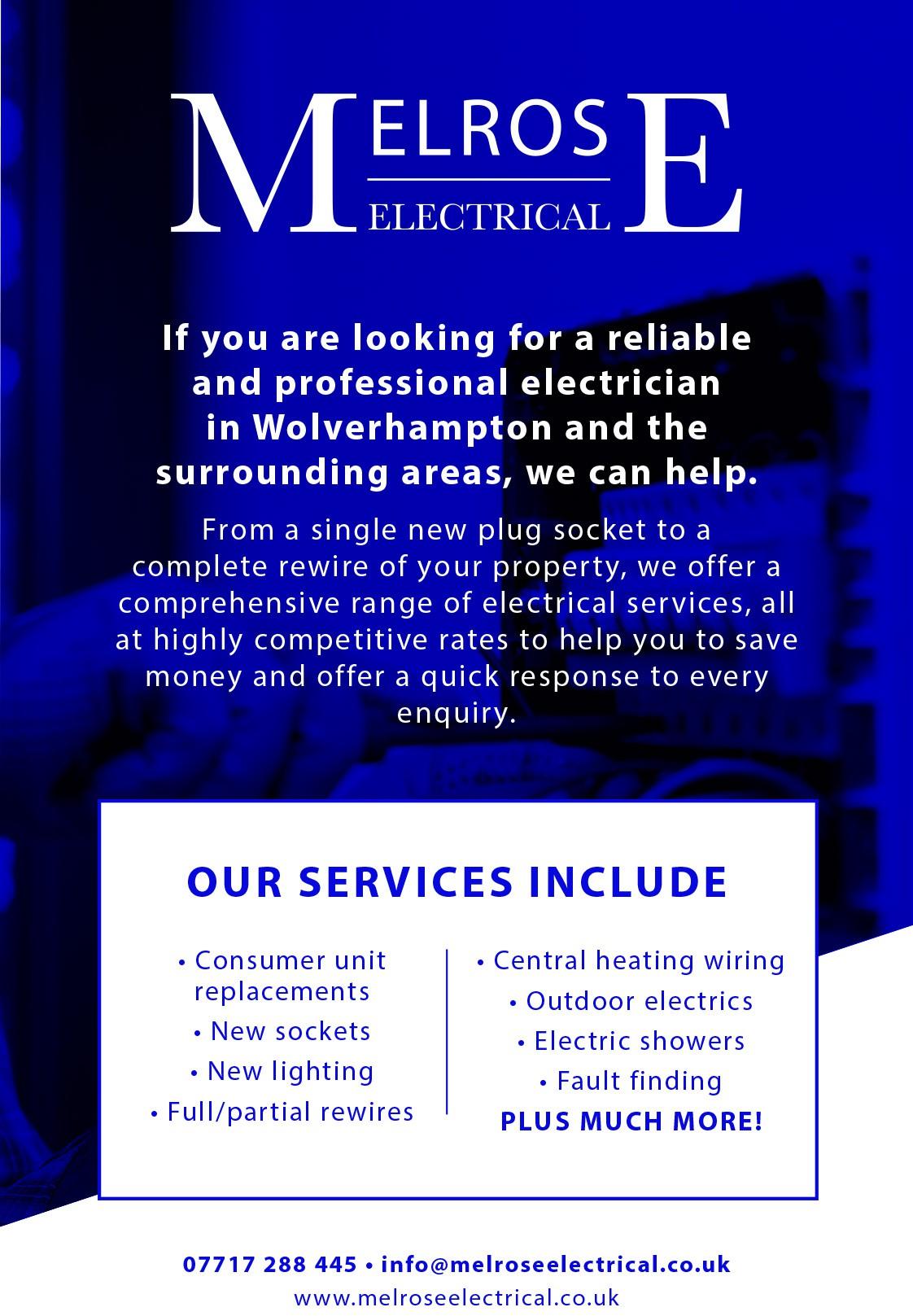 MELROSE
ELECTRICAL

If you are looking for a reliable and professional electrician in Wolverhampton and the surrounding areas, we can help.

From a single new plug socket to a complete rewire of your property, we offer a comprehensive range of electrical services, all at highly competitive rates to help you to save money and offer a quick response to every enquiry.

OUR SERVICES INCLUDE

• Consumer unit replacements
• New sockets
• New lighting
• Full/partial rewires

• Central heating wiring
• Outdoor electrics
• Electric showers
• Fault finding
PLUS MUCH MORE!

07717 288 445 • info@melroseelectrical.co.uk
www.melroseelectrical.co.uk